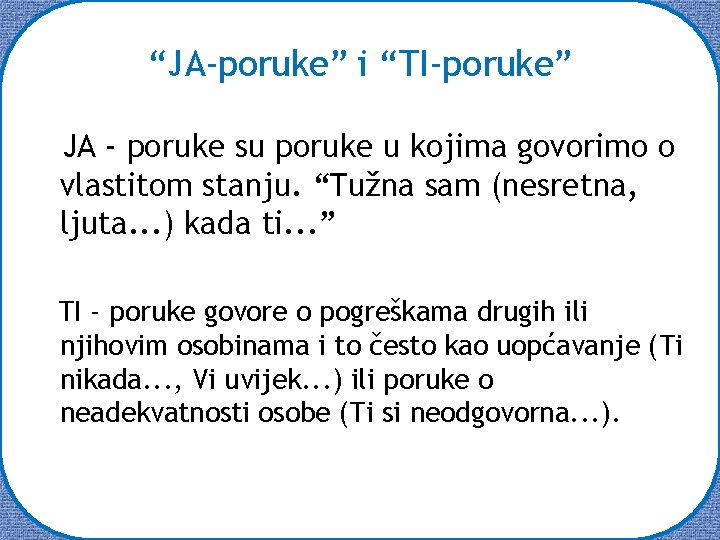 “JA-poruke” i “TI-poruke”

JA - poruke su poruke u kojima govorimo o vlastitom stanju. “Tužna sam (nesretna, ljuta...) kada ti...”

TI - poruke govore o pogreškama drugih ili njihovim osobinama i to često kao uopćavanje (Ti nikada..., Vi uvijek...) ili poruke o neadekvatnosti osobe (Ti si neodgovorna...).